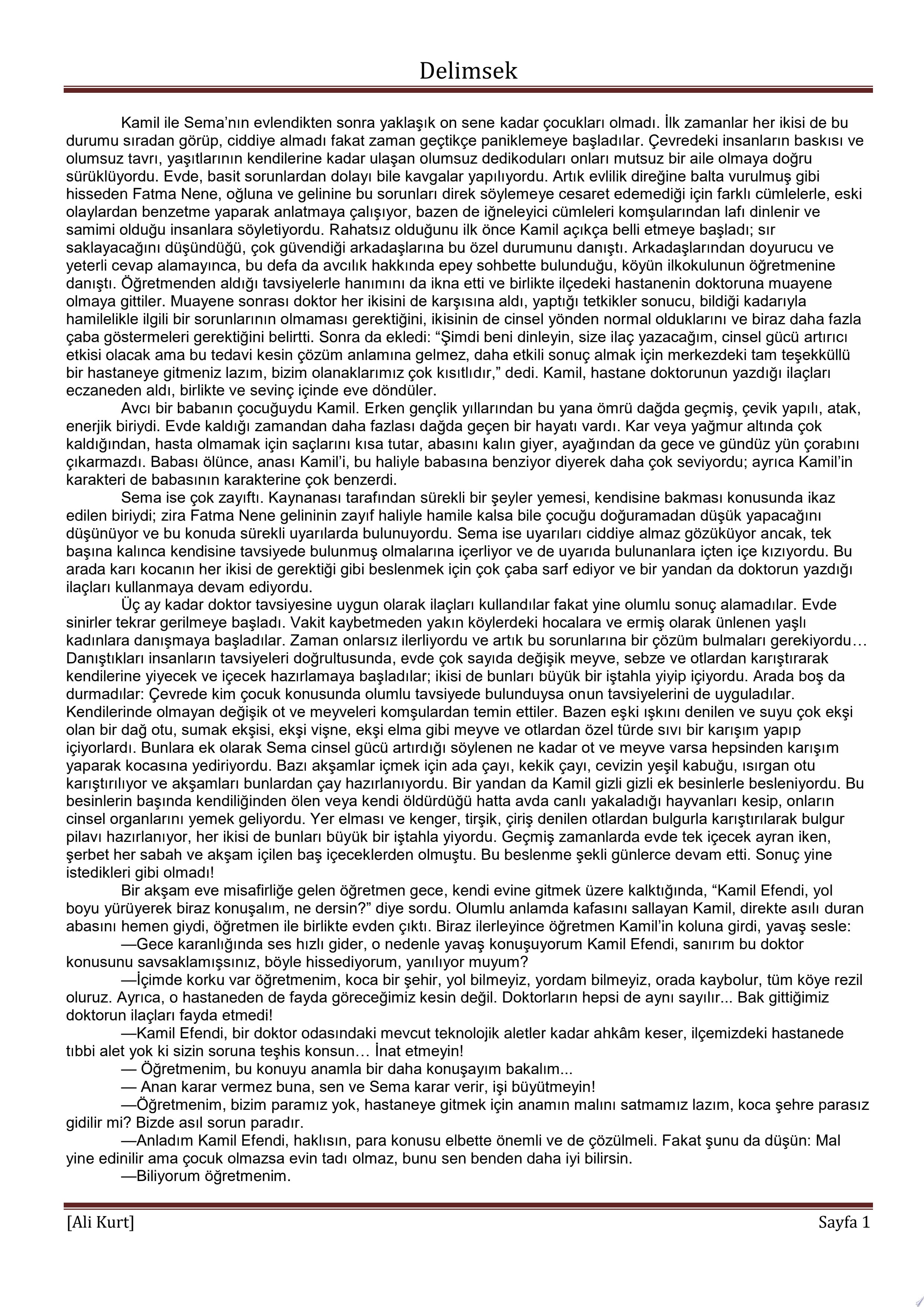 Delimsek

Kamil ile Sema'nın evlendikten sonra yaklaşık on sene kadar çocukları olmadı. İlk zamanlar her ikisi de bu durumu sıradan görüp, ciddiye almadı fakat zaman geçtikçe paniklemeye başladılar. Çevredeki insanların baskısı ve olumsuz tavrı, yaşıtlarının kendilerine kadar ulaşan olumsuz dedikoduları onları mutsuz bir aile olmaya doğru sürüklüyordu. Evde, basit sorunlardan dolayı bile kavgalar yapılıyordu. Artık evlilik direğine balta vurulmuş gibi hisseden Fatma Nene, oğluna ve gelinine bu sorunları direk söylemeye cesaret edemediği için farklı cümlelerle, eski olaylardan benzetme yaparak anlatmaya çalışıyor, bazen de iğneleyici cümleleri komşularından lafı dinlenir ve samimi olduğu insanlara söyletiyordu. Rahatsız olduğunu ilk önce Kamil açıkça belli etmeye başladı; sır saklayacağını düşündüğü, çok güvendiği arkadaşlarına bu özel durumunu danıştı. Arkadaşlarından doyurucu ve yeterli cevap alamayınca, bu defa da avcılık hakkında epey sohbette bulunduğu, köyün ilkokulunun öğretmenine danıştı. Öğretmenden aldığı tavsiyelerle hanımını da ikna etti ve birlikte ilçedeki hastanenin doktoruna muayene olmaya gittiler. Muayene sonrası doktor her ikisini de karşısına aldı, yaptığı tetkikler sonucu, bildiği kadarıyla hamilelikle ilgili bir sorunlarının olmaması gerektiğini, ikisinin de cinsel yönden normal olduklarını ve biraz daha fazla çaba göstermeleri gerektiğini belirtti. Sonra da ekledi: "Şimdi beni dinleyin, size ilaç yazacağım, cinsel gücü artırıcı etkisi olacak ama bu tedavi kesin çözüm anlamına gelmez, daha etkili sonuç almak için merkezdeki tam teşekküllü bir hastaneye gitmeniz lazım, bizim olanaklarımız çok kısıtlıdır," dedi. Kamil, hastane doktorunun yazdığı ilaçları eczaneden aldı, birlikte ve sevinç içinde eve döndüler.

Avcı bir babanın çocuğuydu Kamil. Erken gençlik yıllarından bu yana ömrü dağda geçmiş, çevik yapılı, atak, enerjik biriydi. Evde kaldığı zamandan daha fazlası dağda geçen bir hayatı vardı. Kar veya yağmur altında çok kaldığından, hasta olmamak için saçlarını kısa tutar, abasını kalın giyer, ayağından da gece ve gündüz yün çorabını çıkarmazdı. Babası ölünce, anası Kamil'i, bu haliyle babasına benziyor diyerek daha çok seviyordu; ayrıca Kamil'in karakteri de babasının karakterine çok benzerdi.

Sema ise çok zayıftı. Kaynanası tarafından sürekli bir şeyler yemesi, kendisine bakması konusunda ikaz edilen biriydi; zira Fatma Nene gelininin zayıf haliyle hamile kalsa bile çocuğu doğuramadan düşük yapacağını düşünüyor ve bu konuda sürekli uyarılarda bulunuyordu. Sema ise uyarıları ciddiye almaz gözüküyor ancak, tek başına kalınca kendisine tavsiyede bulunmuş olmalarına içerliyor ve de uyarıda bulunanlara içten içe kızıyordu. Bu arada karı kocanın her ikisi de gerektiği gibi beslenmek için çok çaba sarf ediyor ve bir yandan da doktorun yazdığı ilaçları kullanmaya devam ediyordu.

Üç ay kadar doktor tavsiyesine uygun olarak ilaçları kullandılar fakat yine olumlu sonuç alamadılar. Evde sinirler tekrar gerilmeye başladı. Vakit kaybetmeden yakın köylerdeki hocalara ve ermiş olarak ünlenen yaşlı kadınlara danışmaya başladılar. Zaman onlarsız ilerliyordu ve artık bu sorunlarına bir çözüm bulmaları gerekiyordu… Danıştıkları insanların tavsiyeleri doğrultusunda, evde çok sayıda değişik meyve, sebze ve otlardan karıştırarak kendilerine yiyecek ve içecek hazırlamaya başladılar; ikisi de bunları büyük bir iştahla yiyip içiyordu. Arada boş da durmadılar: Çevrede kim çocuk konusunda olumlu tavsiyede bulunduysa onun tavsiyelerini de uyguladılar. Kendilerinde olmayan değişik ot ve meyveleri komşulardan temin ettiler. Bazen eşki ışkını denilen ve suyu çok ekşi olan bir dağ otu, sumak ekşisi, ekşi vişne, ekşi elma gibi meyve ve otlardan özel türde sıvı bir karışım yapıp içiyorlardı. Bunlara ek olarak Sema cinsel gücü artırdığı söylenen ne kadar ot ve meyve varsa hepsinden karışım yaparak kocasına yediriyordu. Bazı akşamlar içmek için ada çayı, kekik çayı, cevizin yeşil kabuğu, ısırgan otu karıştırılıyor ve akşamları bunlardan çay hazırlanıyordu. Bir yandan da Kamil gizli gizli ek besinlerle besleniyordu. Bu besinlerin başında kendiliğinden ölen veya kendi öldürdüğü hatta avda canlı yakaladığı hayvanları kesip, onların cinsel organlarını yemek geliyordu. Yer elması ve kenger, tirşik, çiriş denilen otlardan bulgurla karıştırılarak bulgur pilavı hazırlanıyor, her ikisi de bunları büyük bir iştahla yiyordu. Geçmiş zamanlarda evde tek içecek ayran iken, şerbet her sabah ve akşam içilen baş içeceklerden olmuştu. Bu beslenme şekli günlerce devam etti. Sonuç yine istedikleri gibi olmadı!

Bir akşam eve misafirliğe gelen öğretmen gece, kendi evine gitmek üzere kalktığında, "Kamil Efendi, yol boyu yürüyerek biraz konuşalım, ne dersin?" diye sordu. Olumlu anlamda kafasını sallayan Kamil, direkte asılı duran abasını hemen giydi, öğretmen ile birlikte evden çıktı. Biraz ilerleyince öğretmen Kamil'in koluna girdi, yavaş sesle:

—Gece karanlığında ses hızlı gider, o nedenle yavaş konuşuyorum Kamil Efendi, sanırım bu doktor konusunu savsaklamışsınız, böyle hissediyorum, yanılıyor muyum?

—İçimde korku var öğretmenim, koca bir şehir, yol bilmeyiz, yordam bilmeyiz, orada kaybolur, tüm köye rezil oluruz. Ayrıca, o hastaneden de fayda göreceğimiz kesin değil. Doktorların hepsi de aynı sayılır... Bak gittiğimiz doktorun ilaçları fayda etmedi!

—Kamil Efendi, bir doktor odasındaki mevcut teknolojik aletler kadar ahkâm keser, ilçemizdeki hastanede tıbbi alet yok ki sizin soruna teşhis konsun… İnat etmeyin!

— Öğretmenim, bu konuyu anamla bir daha konuşayım bakalım...

— Anan karar vermez buna, sen ve Sema karar verir, işi büyütmeyin!

—Öğretmenim, bizim paramız yok, hastaneye gitmek için anamın malını satmamız lazım, koca şehre parasız gidilir mi? Bizde asıl sorun paradır.

—Anladım Kamil Efendi, haklısın, para konusu elbette önemli ve de çözülmeli. Fakat şunu da düşün: Mal yine edinilir ama çocuk olmazsa evin tadı olmaz, bunu sen benden daha iyi bilirsin.

—Biliyorum öğretmenim.

[Ali Kurt] Sayfa 1